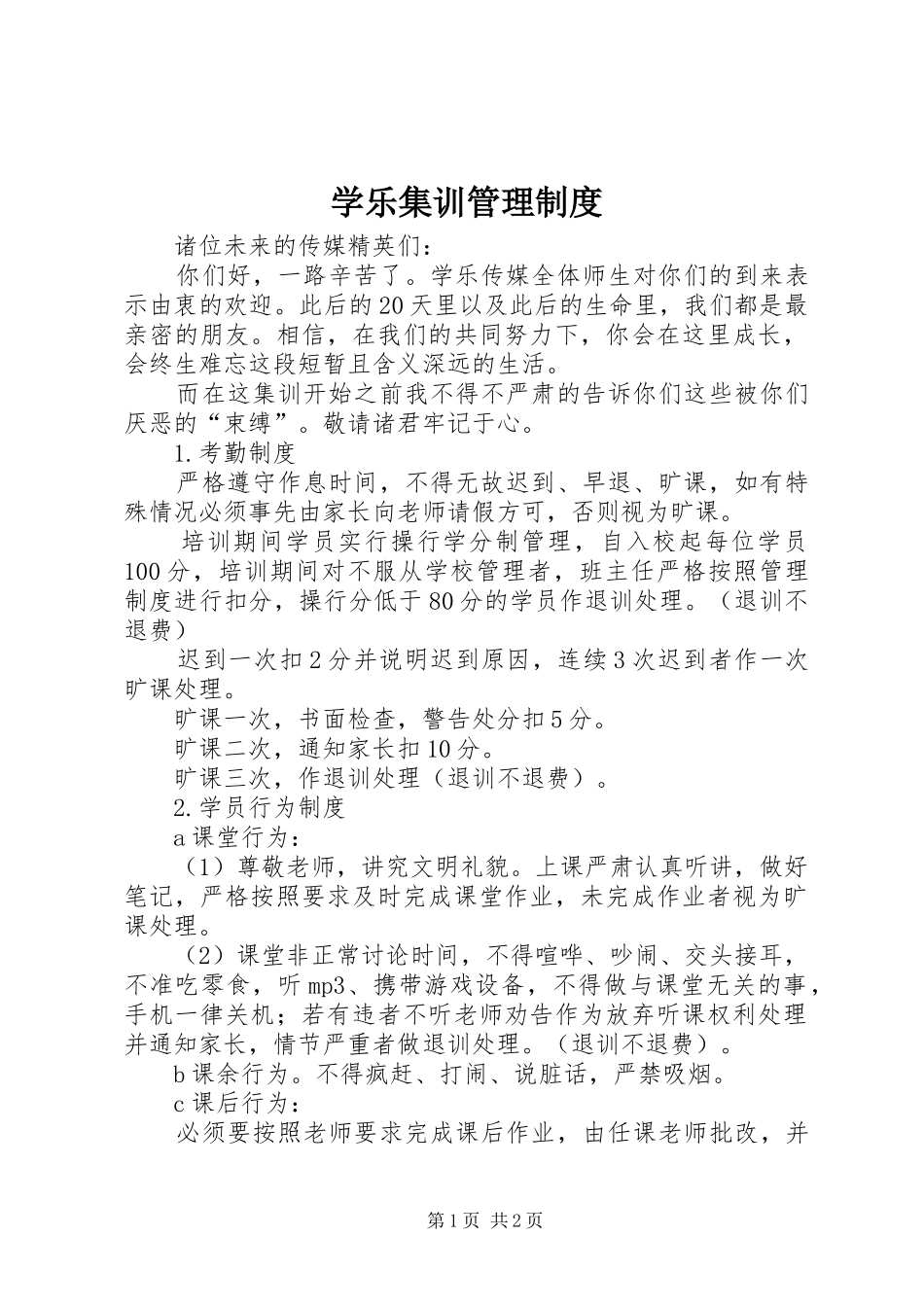 学乐集训管理制度

诸位未来的传媒精英们：

你们好，一路辛苦了。学乐传媒全体师生对你们的到来表示由衷的欢迎。此后的20天里以及此后的生命里，我们都是最亲密的朋友。相信，在我们的共同努力下，你会在这里成长，会终生难忘这段短暂且含义深远的生活。

而在这集训开始之前我不得不严肃的告诉你们这些被你们厌恶的“束缚”。敬请诸君牢记于心。

1.考勤制度

严格遵守作息时间，不得无故迟到、早退、旷课，如有特殊情况必须事先由家长向老师请假方可，否则视为旷课。

培训期间学员实行操行学分制管理，自入校起每位学员100分，培训期间对不服从学校管理者，班主任严格按照管理制度进行扣分，操行分低于80分的学员作退训处理。（退训不退费）

迟到一次扣2分并说明迟到原因，连续3次迟到者作一次旷课处理。

旷课一次，书面检查，警告处分扣5分。

旷课二次，通知家长扣10分。

旷课三次，作退训处理（退训不退费）。

2.学员行为制度

a课堂行为：

（1）尊敬老师，讲究文明礼貌。上课严肃认真听讲，做好笔记，严格按照要求及时完成课堂作业，未完成作业者视为旷课处理。

（2）课堂非正常讨论时间，不得喧哗、吵闹、交头接耳，不准吃零食，听mp3、携带游戏设备，不得做与课堂无关的事，手机一律关机；若有违者不听老师劝告作为放弃听课权利处理并通知家长，情节严重者做退训处理。（退训不退费）。

b课余行为。不得疯赶、打闹、说脏话，严禁吸烟。

c课后行为：

必须要按照老师要求完成课后作业，由任课老师批改，并

第1页 共2页